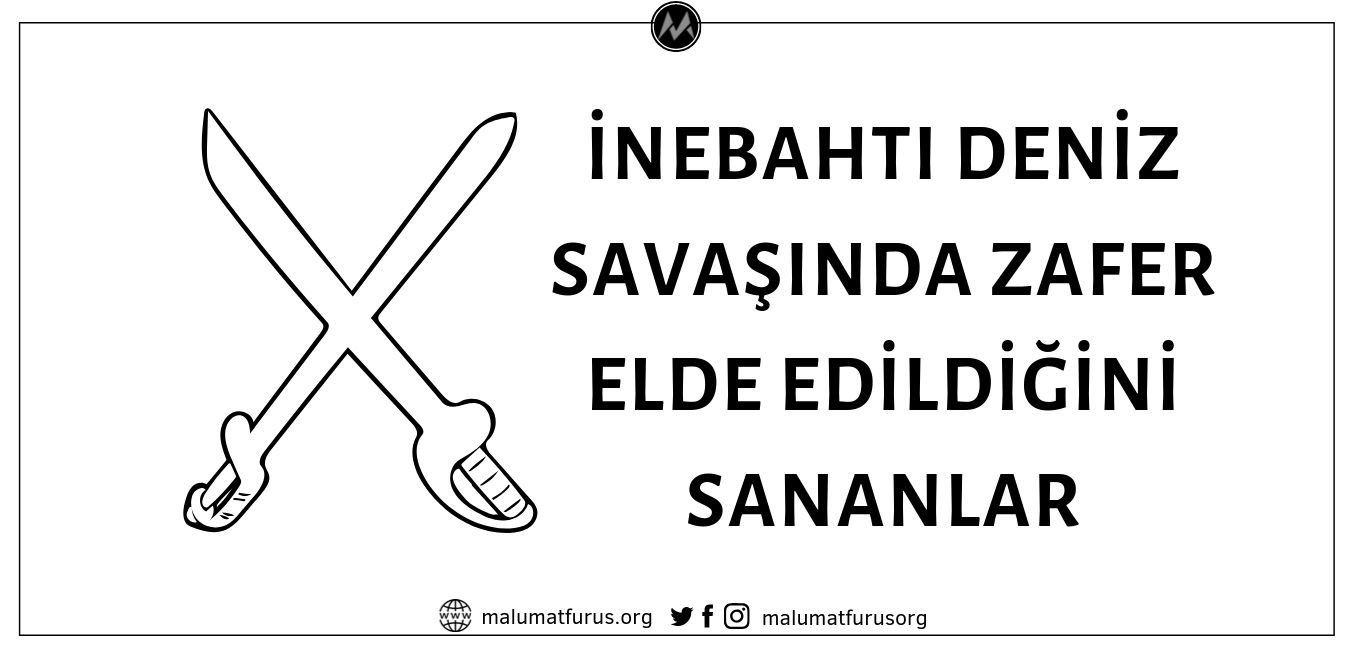 İNEBAHTI DENİZ SAVAŞINDA ZAFER ELDE EDİLDİĞİNİ SANANLAR

malumatfurus.org malumatfurusorg